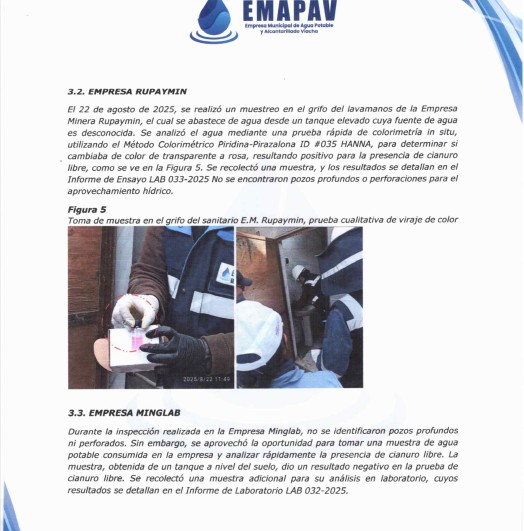 EMAPAV
Empresa Municipal de Agua Potable y Alcantarillado Viacha

3.2. EMPRESA RUPAYMIN

El 22 de agosto de 2025, se realizó un muestreo en el grifo del lavamanos de la Empresa Minera Rupaymin, el cual se abastece de agua desde un tanque elevado cuya fuente de agua es desconocida. Se analizó el agua mediante una prueba rápida de colorimetría in situ, utilizando el Método Colorimétrico Piridina-Pirazalona ID #035 HANNA, para determinar si cambiaba de color de transparente a rosa, resultando positivo para la presencia de cianuro libre, como se ve en la Figura 5. Se recolectó una muestra, y los resultados se detallan en el Informe de Ensayo LAB 033-2025 No se encontraron pozos profundos o perforaciones para el aprovechamiento hídrico.

Figura 5
Toma de muestra en el grifo del sanitario E.M. Rupaymin, prueba cualitativa de viraje de color

2025/8/22 11:49

3.3. EMPRESA MINGLAB

Durante la inspección realizada en la Empresa Minglab, no se identificaron pozos profundos ni perforados. Sin embargo, se aprovechó la oportunidad para tomar una muestra de agua potable consumida en la empresa y analizar rápidamente la presencia de cianuro libre. La muestra, obtenida de un tanque a nivel del suelo, dio un resultado negativo en la prueba de cianuro libre. Se recolectó una muestra adicional para su análisis en laboratorio, cuyos resultados se detallan en el Informe de Laboratorio LAB 032-2025.